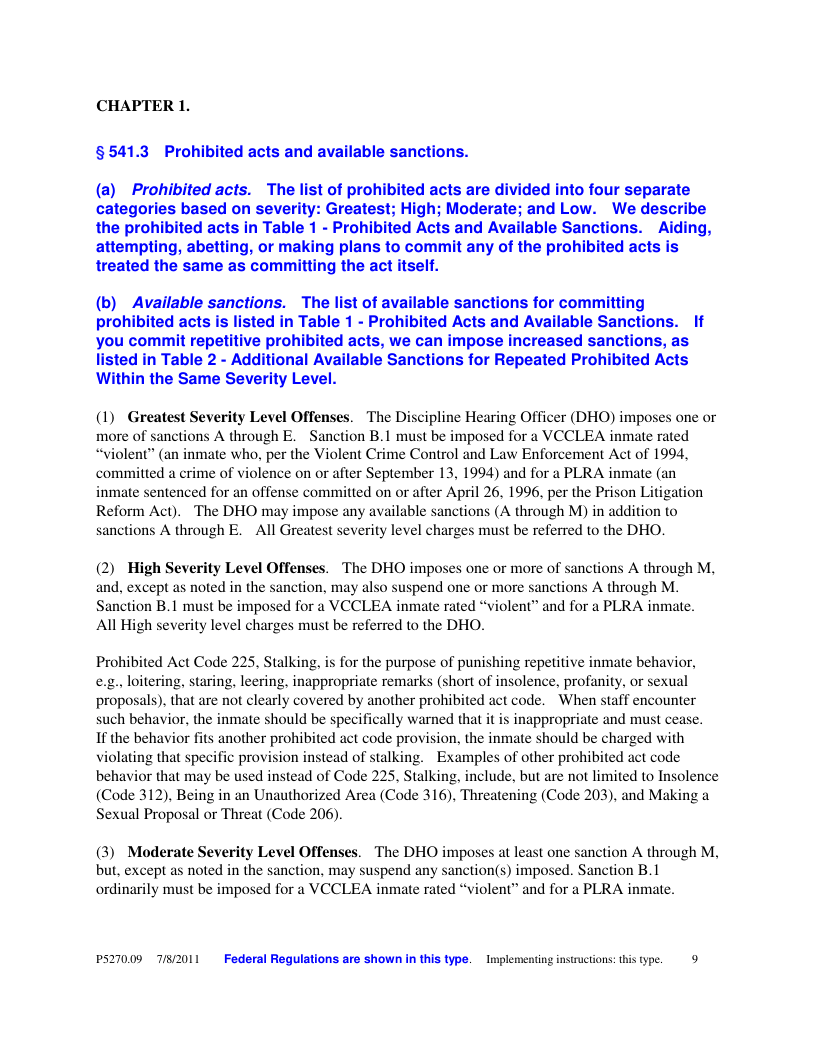 CHAPTER 1.

§ 541.3 Prohibited acts and available sanctions.

(a) Prohibited acts. The list of prohibited acts are divided into four separate categories based on severity: Greatest; High; Moderate; and Low. We describe the prohibited acts in Table 1 - Prohibited Acts and Available Sanctions. Aiding, attempting, abetting, or making plans to commit any of the prohibited acts is treated the same as committing the act itself.

(b) Available sanctions. The list of available sanctions for committing prohibited acts is listed in Table 1 - Prohibited Acts and Available Sanctions. If you commit repetitive prohibited acts, we can impose increased sanctions, as listed in Table 2 - Additional Available Sanctions for Repeated Prohibited Acts Within the Same Severity Level.

(1) Greatest Severity Level Offenses. The Discipline Hearing Officer (DHO) imposes one or more of sanctions A through E. Sanction B.1 must be imposed for a VCCLEA inmate rated "violent" (an inmate who, per the Violent Crime Control and Law Enforcement Act of 1994, committed a crime of violence on or after September 13, 1994) and for a PLRA inmate (an inmate sentenced for an offense committed on or after April 26, 1996, per the Prison Litigation Reform Act). The DHO may impose any available sanctions (A through M) in addition to sanctions A through E. All Greatest severity level charges must be referred to the DHO.

(2) High Severity Level Offenses. The DHO imposes one or more of sanctions A through M, and, except as noted in the sanction, may also suspend one or more sanctions A through M. Sanction B.1 must be imposed for a VCCLEA inmate rated "violent" and for a PLRA inmate. All High severity level charges must be referred to the DHO.

Prohibited Act Code 225, Stalking, is for the purpose of punishing repetitive inmate behavior, e.g., loitering, staring, leering, inappropriate remarks (short of insolence, profanity, or sexual proposals), that are not clearly covered by another prohibited act code. When staff encounter such behavior, the inmate should be specifically warned that it is inappropriate and must cease. If the behavior fits another prohibited act code provision, the inmate should be charged with violating that specific provision instead of stalking. Examples of other prohibited act code behavior that may be used instead of Code 225, Stalking, include, but are not limited to Insolence (Code 312), Being in an Unauthorized Area (Code 316), Threatening (Code 203), and Making a Sexual Proposal or Threat (Code 206).

(3) Moderate Severity Level Offenses. The DHO imposes at least one sanction A through M, but, except as noted in the sanction, may suspend any sanction(s) imposed. Sanction B.1 ordinarily must be imposed for a VCCLEA inmate rated "violent" and for a PLRA inmate.

P5270.09 7/8/2011 Federal Regulations are shown in this type. Implementing instructions: this type. 9